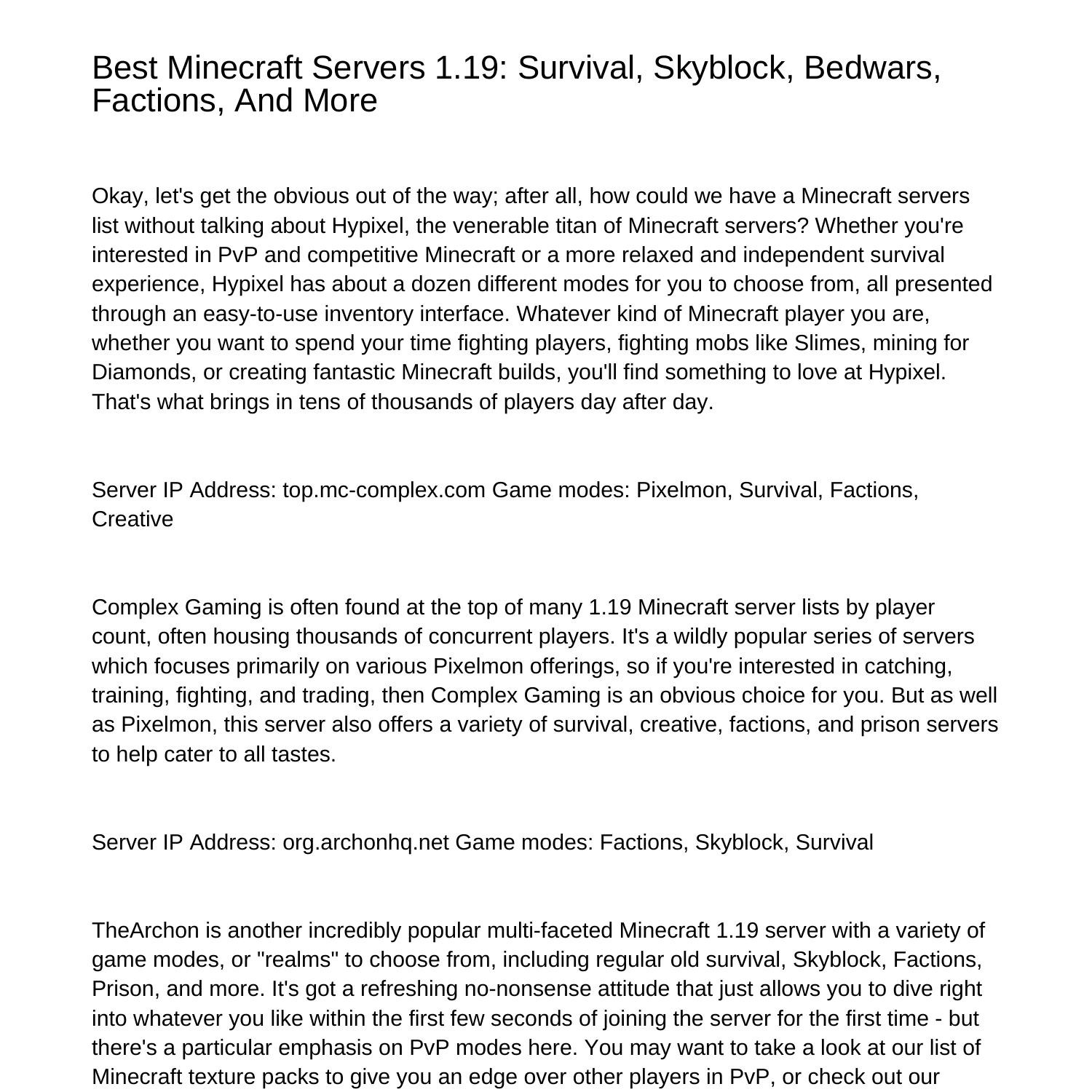 Best Minecraft Servers 1.19: Survival, Skyblock, Bedwars, Factions, And More

Okay, let's get the obvious out of the way; after all, how could we have a Minecraft servers list without talking about Hypixel, the venerable titan of Minecraft servers? Whether you're interested in PvP and competitive Minecraft or a more relaxed and independent survival experience, Hypixel has about a dozen different modes for you to choose from, all presented through an easy-to-use inventory interface. Whatever kind of Minecraft player you are, whether you want to spend your time fighting players, fighting mobs like Slimes, mining for Diamonds, or creating fantastic Minecraft builds, you'll find something to love at Hypixel. That's what brings in tens of thousands of players day after day.

Server IP Address: top.mc-complex.com Game modes: Pixelmon, Survival, Factions, Creative

Complex Gaming is often found at the top of many 1.19 Minecraft server lists by player count, often housing thousands of concurrent players. It's a wildly popular series of servers which focuses primarily on various Pixelmon offerings, so if you're interested in catching, training, fighting, and trading, then Complex Gaming is an obvious choice for you. But as well as Pixelmon, this server also offers a variety of survival, creative, factions, and prison servers to help cater to all tastes.

Server IP Address: org.archonhq.net Game modes: Factions, Skyblock, Survival

TheArchon is another incredibly popular multi-faceted Minecraft 1.19 server with a variety of game modes, or "realms" to choose from, including regular old survival, Skyblock, Factions, Prison, and more. It's got a refreshing no-nonsense attitude that just allows you to dive right into whatever you like within the first few seconds of joining the server for the first time - but there's a particular emphasis on PvP modes here. You may want to take a look at our list of Minecraft texture packs to give you an edge over other players in PvP, or check out our